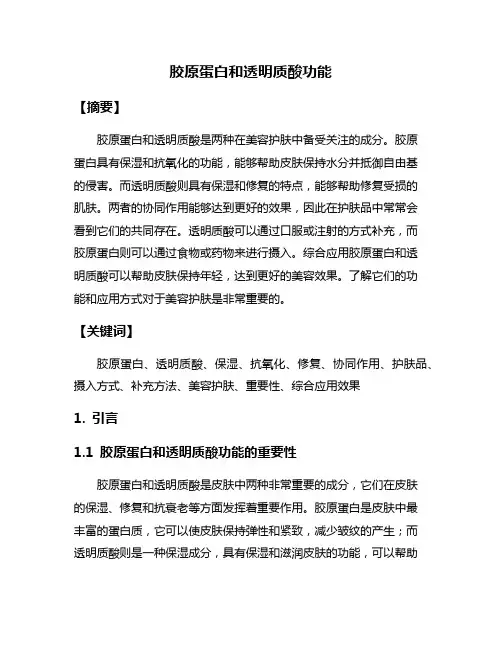 胶原蛋白和透明质酸功能

【摘要】

胶原蛋白和透明质酸是两种在美容护肤中备受关注的成分。胶原蛋白具有保湿和抗氧化的功能，能够帮助皮肤保持水分并抵御自由基的侵害。而透明质酸则具有保湿和修复的特点，能够帮助修复受损的肌肤。两者的协同作用能够达到更好的效果，因此在护肤品中常常会看到它们的共同存在。透明质酸可以通过口服或注射的方式补充，而胶原蛋白则可以通过食物或药物来进行摄入。综合应用胶原蛋白和透明质酸可以帮助皮肤保持年轻，达到更好的美容效果。了解它们的功能和应用方式对于美容护肤是非常重要的。

【关键词】

胶原蛋白、透明质酸、保湿、抗氧化、修复、协同作用、护肤品、摄入方式、补充方法、美容护肤、重要性、综合应用效果

1. 引言

1.1 胶原蛋白和透明质酸功能的重要性

胶原蛋白和透明质酸是皮肤中两种非常重要的成分，它们在皮肤的保湿、修复和抗衰老等方面发挥着重要作用。胶原蛋白是皮肤中最丰富的蛋白质，它可以使皮肤保持弹性和紧致，减少皱纹的产生；而透明质酸则是一种保湿成分，具有保湿和滋润皮肤的功能，可以帮助